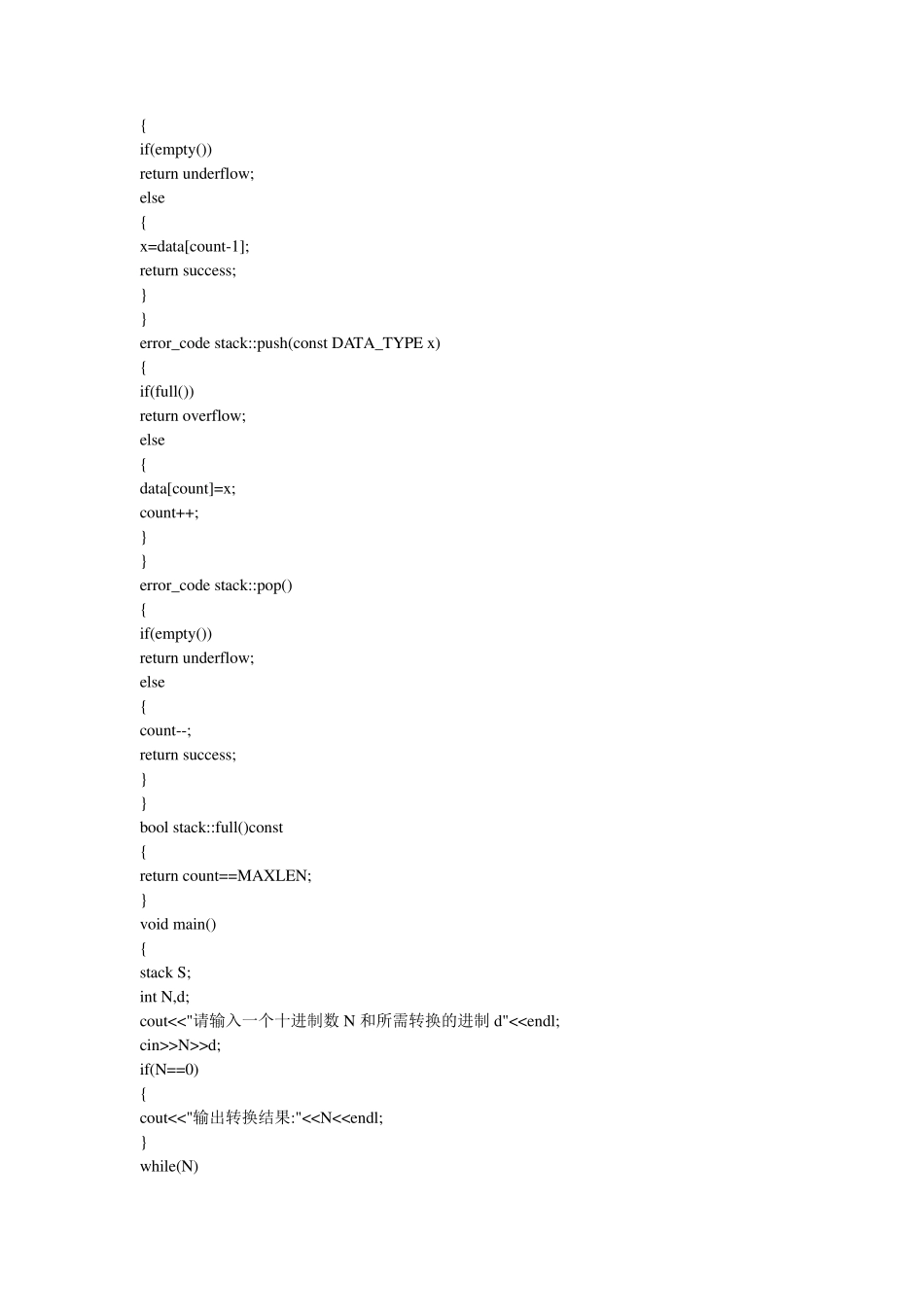 {
if(empty())
return underflow;
else
{
x=data[count-1];
return success;
}
}
error_code stack::push(const DATA_TYPE x)
{
if(full())
return overflow;
else
{
data[count]=x;
count++;
}
}
error_code stack::pop()
{
if(empty())
return underflow;
else
{
count--;
return success;
}
}
bool stack::full()const
{
return count==MAXLEN;
}
void main()
{
stack S;
int N,d;
cout<<"请输入一个十进制数 N 和所需转换的进制 d"<<endl;
cin>>N>>d;
if(N==0)
{
cout<<"输出转换结果:"<<N<<endl;
}
while(N)